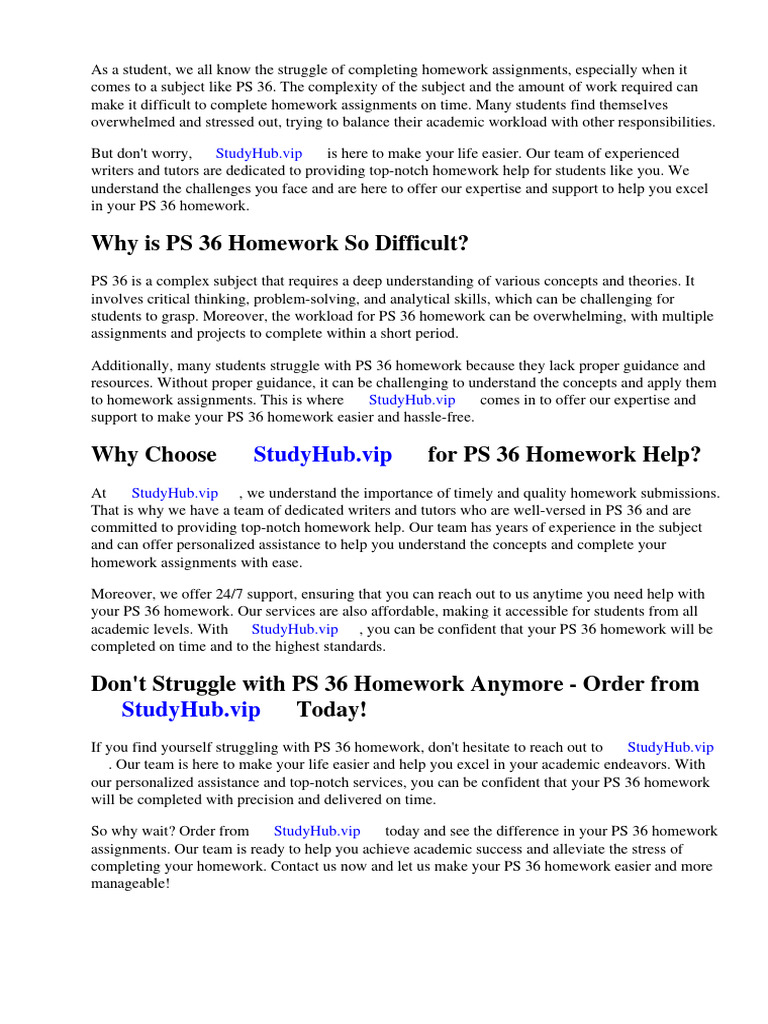 As a student, we all know the struggle of completing homework assignments, especially when it comes to a subject like PS 36. The complexity of the subject and the amount of work required can make it difficult to complete homework assignments on time. Many students find themselves overwhelmed and stressed out, trying to balance their academic workload with other responsibilities.

But don't worry, StudyHub.vip is here to make your life easier. Our team of experienced writers and tutors are dedicated to providing top-notch homework help for students like you. We understand the challenges you face and are here to offer our expertise and support to help you excel in your PS 36 homework.

Why is PS 36 Homework So Difficult?

PS 36 is a complex subject that requires a deep understanding of various concepts and theories. It involves critical thinking, problem-solving, and analytical skills, which can be challenging for students to grasp. Moreover, the workload for PS 36 homework can be overwhelming, with multiple assignments and projects to complete within a short period.

Additionally, many students struggle with PS 36 homework because they lack proper guidance and resources. Without proper guidance, it can be challenging to understand the concepts and apply them to homework assignments. This is where StudyHub.vip comes in to offer our expertise and support to make your PS 36 homework easier and hassle-free.

Why Choose StudyHub.vip for PS 36 Homework Help?

At StudyHub.vip , we understand the importance of timely and quality homework submissions. That is why we have a team of dedicated writers and tutors who are well-versed in PS 36 and are committed to providing top-notch homework help. Our team has years of experience in the subject and can offer personalized assistance to help you understand the concepts and complete your homework assignments with ease.

Moreover, we offer 24/7 support, ensuring that you can reach out to us anytime you need help with your PS 36 homework. Our services are also affordable, making it accessible for students from all academic levels. With StudyHub.vip , you can be confident that your PS 36 homework will be completed on time and to the highest standards.

Don't Struggle with PS 36 Homework Anymore - Order from StudyHub.vip Today!

If you find yourself struggling with PS 36 homework, don't hesitate to reach out to StudyHub.vip . Our team is here to make your life easier and help you excel in your academic endeavors. With our personalized assistance and top-notch services, you can be confident that your PS 36 homework will be completed with precision and delivered on time.

So why wait? Order from StudyHub.vip today and see the difference in your PS 36 homework assignments. Our team is ready to help you achieve academic success and alleviate the stress of completing your homework. Contact us now and let us make your PS 36 homework easier and more manageable!